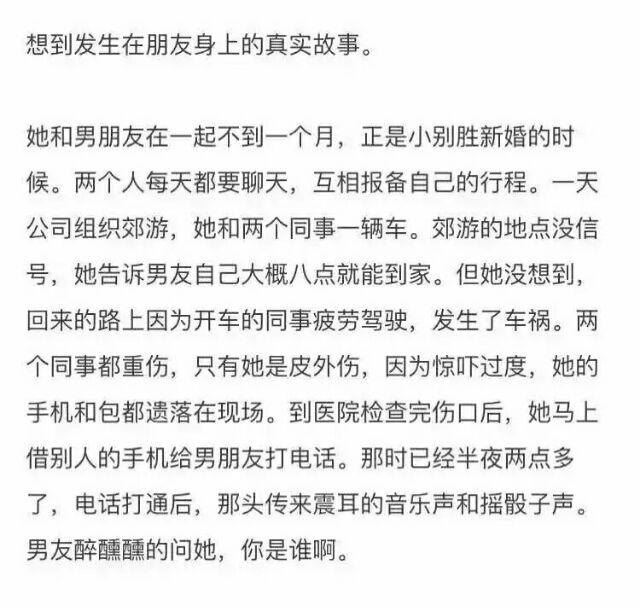 想到发生在朋友身上的真实故事。

她和男朋友在一起不到一个月，正是小别胜新婚的时候。两个人每天都要聊天，互相报备自己的行程。一天公司组织郊游，她和两个同事一辆车。郊游的地点没信号，她告诉男友自己大概八点就能到家。但她没想到，回来的路上因为开车的同事疲劳驾驶，发生了车祸。两个同事都重伤，只有她是皮外伤，因为惊吓过度，她的手机和包都遗落在现场。到医院检查完伤口后，她马上借别人的手机给男朋友打电话。那时已经半夜两点多了，电话打通后，那头传来震耳的音乐声和摇骰子声。男友醉醺醺的问她，你是谁啊。